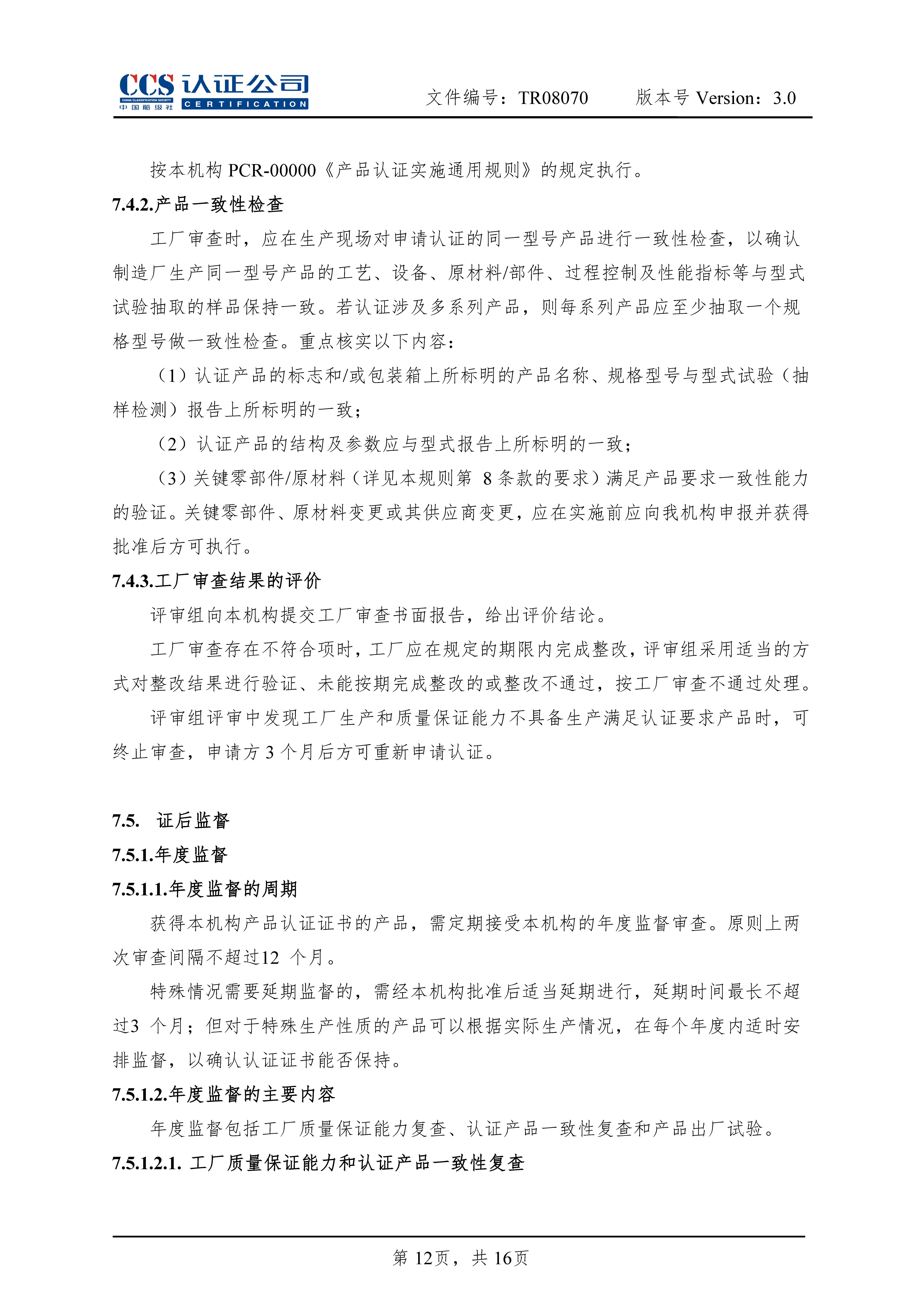 CCS 认证公司
CHINA CLASSIFICATION SOCIETY
中国船级社 CERTIFICATION

文件编号：TR08070 版本号 Version：3.0

按本机构 PCR-00000《产品认证实施通用规则》的规定执行。

7.4.2.产品一致性检查

工厂审查时，应在生产现场对申请认证的同一型号产品进行一致性检查，以确认制造厂生产同一型号产品的工艺、设备、原材料/部件、过程控制及性能指标等与型式试验抽取的样品保持一致。若认证涉及多系列产品，则每系列产品应至少抽取一个规格型号做一致性检查。重点核实以下内容：

（1）认证产品的标志和/或包装箱上所标明的产品名称、规格型号与型式试验（抽样检测）报告上所标明的一致；

（2）认证产品的结构及参数应与型式报告上所标明的一致；

（3）关键零部件/原材料（详见本规则第 8 条款的要求）满足产品要求一致性能力的验证。关键零部件、原材料变更或其供应商变更，应在实施前应向我机构申报并获得批准后方可执行。

7.4.3.工厂审查结果的评价

评审组向本机构提交工厂审查书面报告，给出评价结论。

工厂审查存在不符合项时，工厂应在规定的期限内完成整改，评审组采用适当的方式对整改结果进行验证、未能按期完成整改的或整改不通过，按工厂审查不通过处理。

评审组评审中发现工厂生产和质量保证能力不具备生产满足认证要求产品时，可终止审查，申请方 3 个月后方可重新申请认证。

7.5. 证后监督

7.5.1.年度监督

7.5.1.1.年度监督的周期

获得本机构产品认证证书的产品，需定期接受本机构的年度监督审查。原则上两次审查间隔不超过12 个月。

特殊情况需要延期监督的，需经本机构批准后适当延期进行，延期时间最长不超过3 个月；但对于特殊生产性质的产品可以根据实际生产情况，在每个年度内适时安排监督，以确认认证证书能否保持。

7.5.1.2.年度监督的主要内容

年度监督包括工厂质量保证能力复查、认证产品一致性复查和产品出厂试验。

7.5.1.2.1. 工厂质量保证能力和认证产品一致性复查

第 12页，共 16页